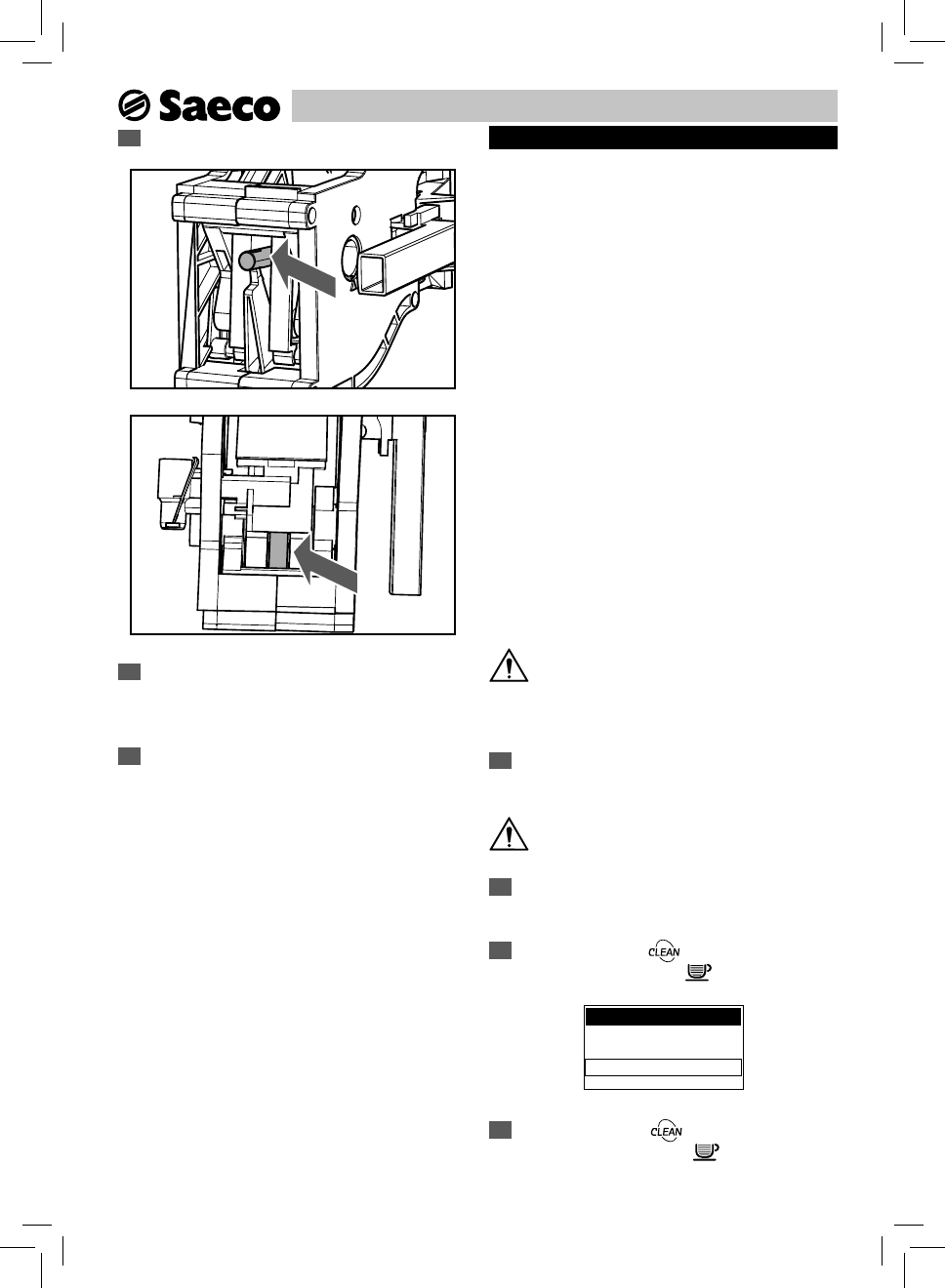 Saeco

CLEAN

CLEAN